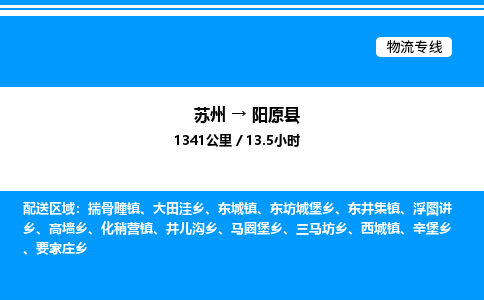 物流专线

苏州 → 阳原县

1341公里 / 13.5小时

配送区域：揣骨疃镇、大田洼乡、东城镇、东坊城堡乡、东井集镇、浮图讲乡、高墙乡、化稍营镇、井儿沟乡、马圈堡乡、三马坊乡、西城镇、辛堡乡、要家庄乡